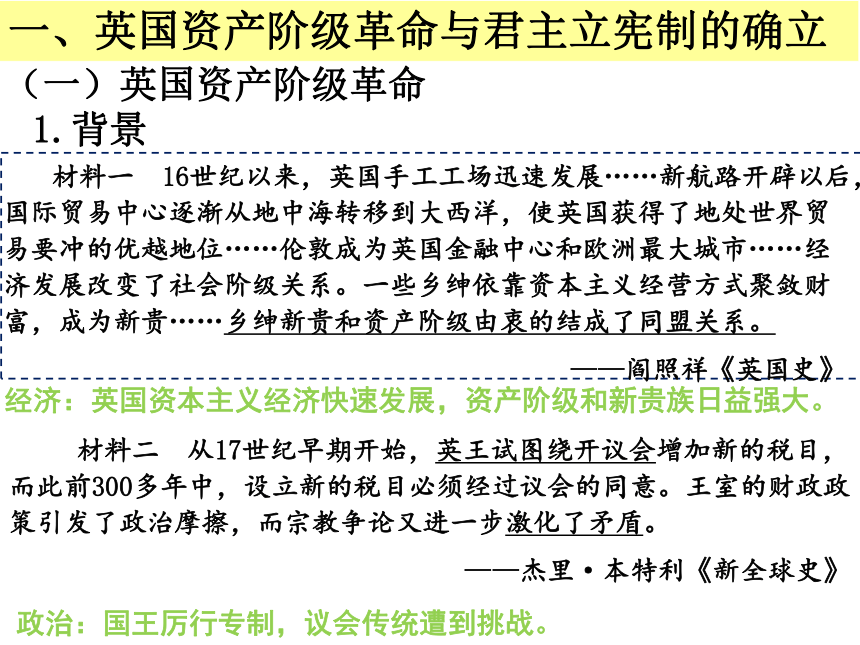 一、英国资产阶级革命与君主立宪制的确立

（一）英国资产阶级革命

1. 背景

材料一　16世纪以来，英国手工工场迅速发展……新航路开辟以后，国际贸易中心逐渐从地中海转移到大西洋，使英国获得了地处世界贸易要冲的优越地位……伦敦成为英国金融中心和欧洲最大城市……经济发展改变了社会阶级关系。一些乡绅依靠资本主义经营方式聚敛财富，成为新贵……乡绅新贵和资产阶级由衷的结成了同盟关系。

——阎照祥《英国史》

经济：英国资本主义经济快速发展，资产阶级和新贵族日益强大。

材料二　从17世纪早期开始，英王试图绕开议会增加新的税目，而此前300多年中，设立新的税目必须经过议会的同意。王室的财政政策引发了政治摩擦，而宗教争论又进一步激化了矛盾。

——杰里·本特利《新全球史》

政治：国王厉行专制，议会传统遭到挑战。